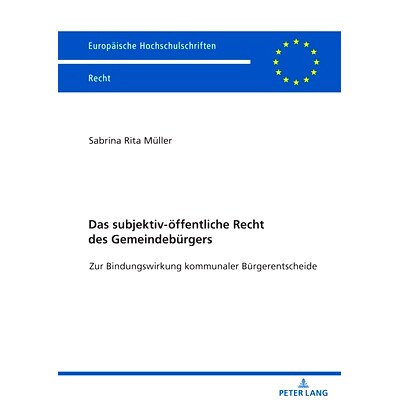 Europäische Hochschulschriften

Recht

Sabrina Rita Müller

Das subjektiv-öffentliche Recht des Gemeindebürgers

Zur Bindungswirkung kommunaler Bürgerentscheide

PETER LANG